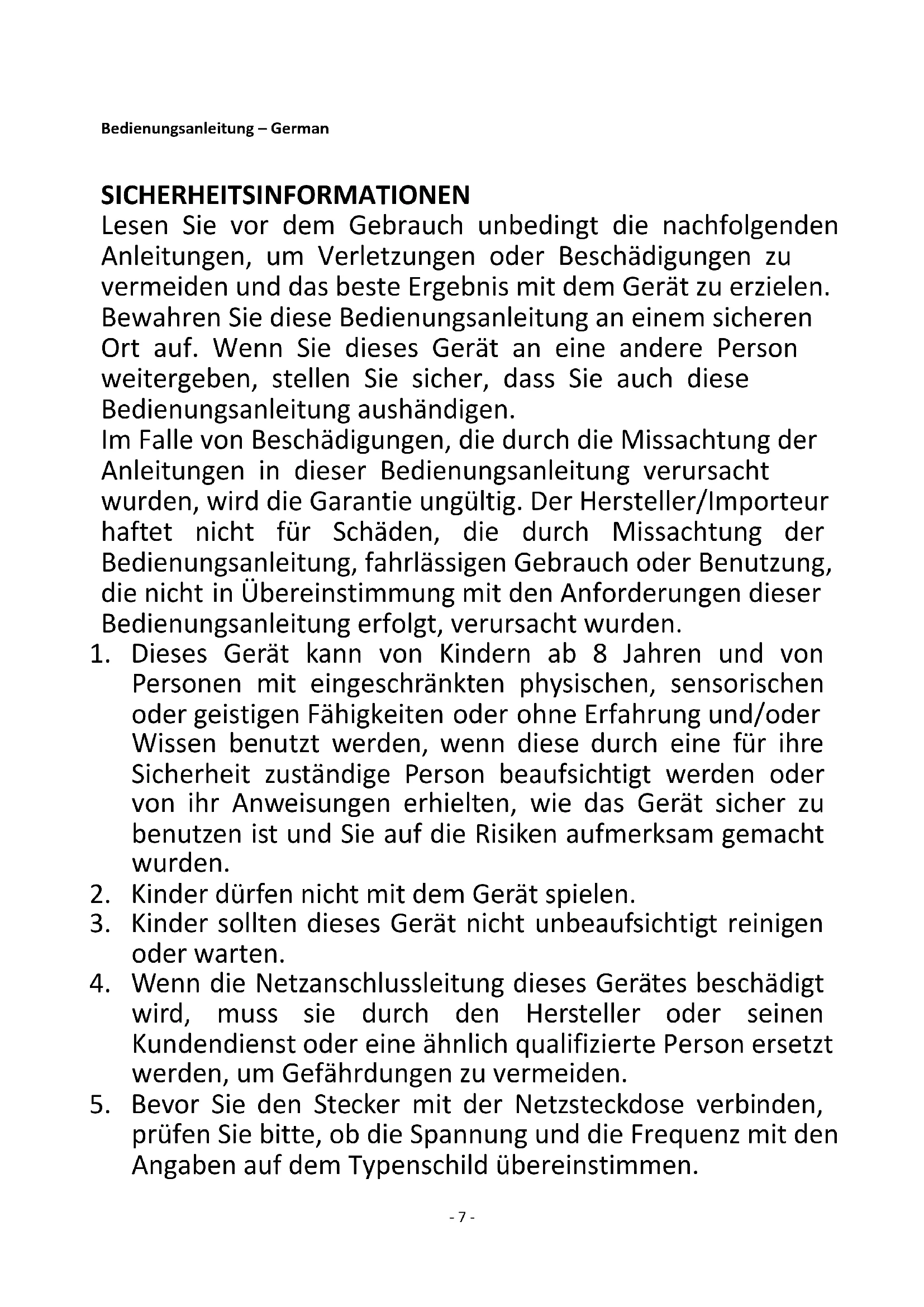 Bedienungsanleitung – German

SICHERHEITSINFORMATIONEN
Lesen Sie vor dem Gebrauch unbedingt die nachfolgenden Anleitungen, um Verletzungen oder Beschädigungen zu vermeiden und das beste Ergebnis mit dem Gerät zu erzielen. Bewahren Sie diese Bedienungsanleitung an einem sicheren Ort auf. Wenn Sie dieses Gerät an eine andere Person weitergeben, stellen Sie sicher, dass Sie auch diese Bedienungsanleitung aushändigen.
Im Falle von Beschädigungen, die durch die Missachtung der Anleitungen in dieser Bedienungsanleitung verursacht wurden, wird die Garantie ungültig. Der Hersteller/Importeur haftet nicht für Schäden, die durch Missachtung der Bedienungsanleitung, fahrlässigen Gebrauch oder Benutzung, die nicht in Übereinstimmung mit den Anforderungen dieser Bedienungsanleitung erfolgt, verursacht wurden.
1. Dieses Gerät kann von Kindern ab 8 Jahren und von Personen mit eingeschränkten physischen, sensorischen oder geistigen Fähigkeiten oder ohne Erfahrung und/oder Wissen benutzt werden, wenn diese durch eine für ihre Sicherheit zuständige Person beaufsichtigt werden oder von ihr Anweisungen erhielten, wie das Gerät sicher zu benutzen ist und Sie auf die Risiken aufmerksam gemacht wurden.
2. Kinder dürfen nicht mit dem Gerät spielen.
3. Kinder sollten dieses Gerät nicht unbeaufsichtigt reinigen oder warten.
4. Wenn die Netzanschlussleitung dieses Gerätes beschädigt wird, muss sie durch den Hersteller oder seinen Kundendienst oder eine ähnlich qualifizierte Person ersetzt werden, um Gefährdungen zu vermeiden.
5. Bevor Sie den Stecker mit der Netzsteckdose verbinden, prüfen Sie bitte, ob die Spannung und die Frequenz mit den Angaben auf dem Typenschild übereinstimmen.

- 7 -